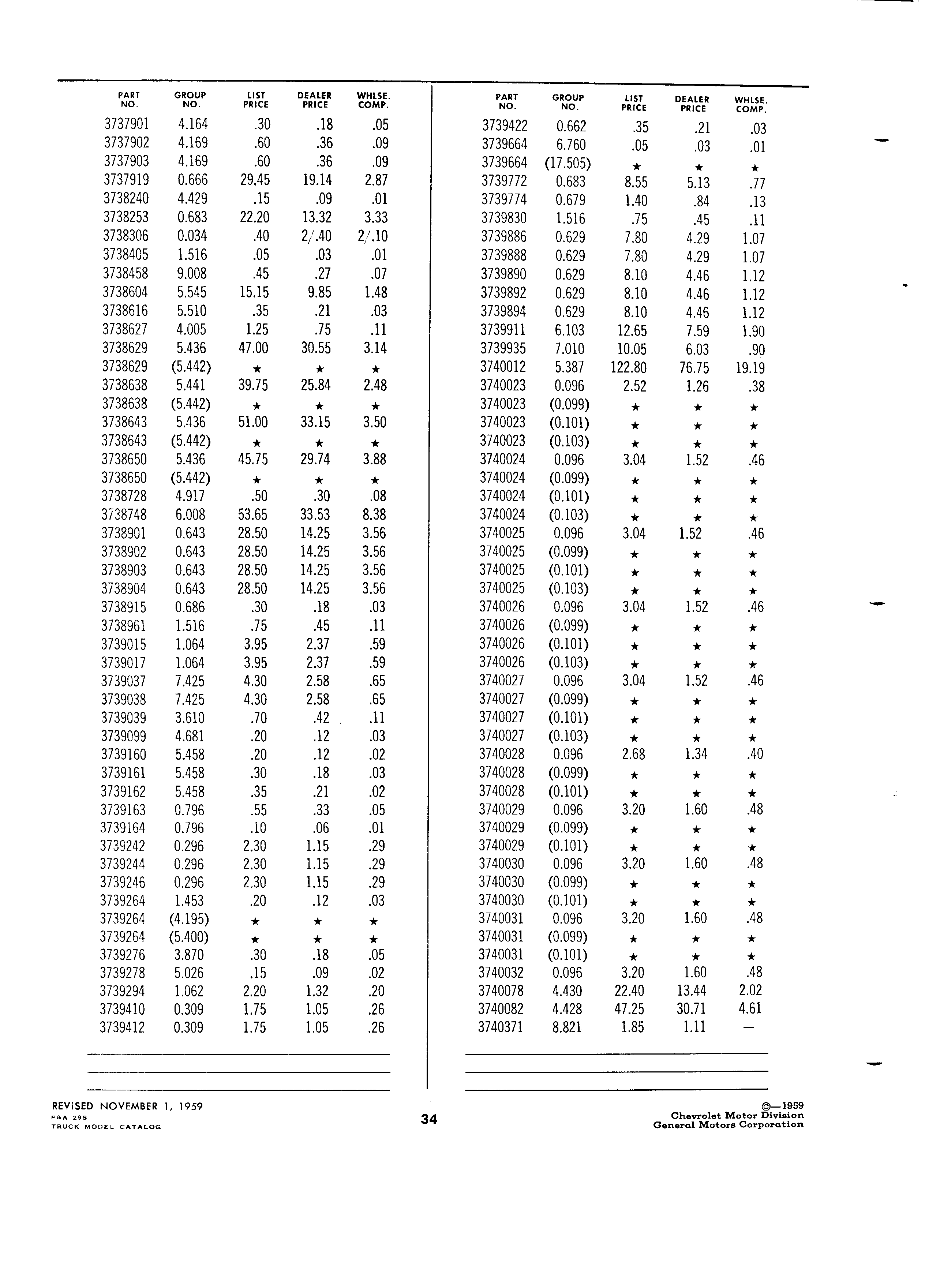 | PART NO. | GROUP NO. | LIST PRICE | DEALER PRICE | WHLSE. COMP. |
|---|---|---|---|---|
| 3737901 | 4.164 | .30 | .18 | .05 |
| 3737902 | 4.169 | .60 | .36 | .09 |
| 3737903 | 4.169 | .60 | .36 | .09 |
| 3737919 | 0.666 | 29.45 | 19.14 | 2.87 |
| 3738240 | 4.429 | .15 | .09 | .01 |
| 3738253 | 0.683 | 22.20 | 13.32 | 3.33 |
| 3738306 | 0.034 | .40 | 2/.40 | 2/.10 |
| 3738405 | 1.516 | .05 | .03 | .01 |
| 3738458 | 9.008 | .45 | .27 | .07 |
| 3738604 | 5.545 | 15.15 | 9.85 | 1.48 |
| 3738616 | 5.510 | .35 | .21 | .03 |
| 3738627 | 4.005 | 1.25 | .75 | .11 |
| 3738629 | 5.436 | 47.00 | 30.55 | 3.14 |
| 3738629 | (5.442) | ★ | ★ | ★ |
| 3738638 | 5.441 | 39.75 | 25.84 | 2.48 |
| 3738638 | (5.442) | ★ | ★ | ★ |
| 3738643 | 5.436 | 51.00 | 33.15 | 3.50 |
| 3738643 | (5.442) | ★ | ★ | ★ |
| 3738650 | 5.436 | 45.75 | 29.74 | 3.88 |
| 3738650 | (5.442) | ★ | ★ | ★ |
| 3738728 | 4.917 | .50 | .30 | .08 |
| 3738748 | 6.008 | 53.65 | 33.53 | 8.38 |
| 3738901 | 0.643 | 28.50 | 14.25 | 3.56 |
| 3738902 | 0.643 | 28.50 | 14.25 | 3.56 |
| 3738903 | 0.643 | 28.50 | 14.25 | 3.56 |
| 3738904 | 0.643 | 28.50 | 14.25 | 3.56 |
| 3738915 | 0.686 | .30 | .18 | .03 |
| 3738961 | 1.516 | .75 | .45 | .11 |
| 3739015 | 1.064 | 3.95 | 2.37 | .59 |
| 3739017 | 1.064 | 3.95 | 2.37 | .59 |
| 3739037 | 7.425 | 4.30 | 2.58 | .65 |
| 3739038 | 7.425 | 4.30 | 2.58 | .65 |
| 3739039 | 3.610 | .70 | .42 | .11 |
| 3739099 | 4.681 | .20 | .12 | .03 |
| 3739160 | 5.458 | .20 | .12 | .02 |
| 3739161 | 5.458 | .30 | .18 | .03 |
| 3739162 | 5.458 | .35 | .21 | .02 |
| 3739163 | 0.796 | .55 | .33 | .05 |
| 3739164 | 0.796 | .10 | .06 | .01 |
| 3739242 | 0.296 | 2.30 | 1.15 | .29 |
| 3739244 | 0.296 | 2.30 | 1.15 | .29 |
| 3739246 | 0.296 | 2.30 | 1.15 | .29 |
| 3739264 | 1.453 | .20 | .12 | .03 |
| 3739264 | (4.195) | ★ | ★ | ★ |
| 3739264 | (5.400) | ★ | ★ | ★ |
| 3739276 | 3.870 | .30 | .18 | .05 |
| 3739278 | 5.026 | .15 | .09 | .02 |
| 3739294 | 1.062 | 2.20 | 1.32 | .20 |
| 3739410 | 0.309 | 1.75 | 1.05 | .26 |
| 3739412 | 0.309 | 1.75 | 1.05 | .26 |

| PART NO. | GROUP NO. | LIST PRICE | DEALER PRICE | WHLSE. COMP. |
|---|---|---|---|---|
| 3739422 | 0.662 | .35 | .21 | .03 |
| 3739664 | 6.760 | .05 | .03 | .01 |
| 3739664 | (17.505) | ★ | ★ | ★ |
| 3739772 | 0.683 | 8.55 | 5.13 | .77 |
| 3739774 | 0.679 | 1.40 | .84 | .13 |
| 3739830 | 1.516 | .75 | .45 | .11 |
| 3739886 | 0.629 | 7.80 | 4.29 | 1.07 |
| 3739888 | 0.629 | 7.80 | 4.29 | 1.07 |
| 3739890 | 0.629 | 8.10 | 4.46 | 1.12 |
| 3739892 | 0.629 | 8.10 | 4.46 | 1.12 |
| 3739894 | 0.629 | 8.10 | 4.46 | 1.12 |
| 3739911 | 6.103 | 12.65 | 7.59 | 1.90 |
| 3739935 | 7.010 | 10.05 | 6.03 | .90 |
| 3740012 | 5.387 | 122.80 | 76.75 | 19.19 |
| 3740023 | 0.096 | 2.52 | 1.26 | .38 |
| 3740023 | (0.099) | ★ | ★ | ★ |
| 3740023 | (0.101) | ★ | ★ | ★ |
| 3740023 | (0.103) | ★ | ★ | ★ |
| 3740024 | 0.096 | 3.04 | 1.52 | .46 |
| 3740024 | (0.099) | ★ | ★ | ★ |
| 3740024 | (0.101) | ★ | ★ | ★ |
| 3740024 | (0.103) | ★ | ★ | ★ |
| 3740025 | 0.096 | 3.04 | 1.52 | .46 |
| 3740025 | (0.099) | ★ | ★ | ★ |
| 3740025 | (0.101) | ★ | ★ | ★ |
| 3740025 | (0.103) | ★ | ★ | ★ |
| 3740026 | 0.096 | 3.04 | 1.52 | .46 |
| 3740026 | (0.099) | ★ | ★ | ★ |
| 3740026 | (0.101) | ★ | ★ | ★ |
| 3740026 | (0.103) | ★ | ★ | ★ |
| 3740027 | 0.096 | 3.04 | 1.52 | .46 |
| 3740027 | (0.099) | ★ | ★ | ★ |
| 3740027 | (0.101) | ★ | ★ | ★ |
| 3740027 | (0.103) | ★ | ★ | ★ |
| 3740028 | 0.096 | 2.68 | 1.34 | .40 |
| 3740028 | (0.099) | ★ | ★ | ★ |
| 3740028 | (0.101) | ★ | ★ | ★ |
| 3740029 | 0.096 | 3.20 | 1.60 | .48 |
| 3740029 | (0.099) | ★ | ★ | ★ |
| 3740029 | (0.101) | ★ | ★ | ★ |
| 3740030 | 0.096 | 3.20 | 1.60 | .48 |
| 3740030 | (0.099) | ★ | ★ | ★ |
| 3740030 | (0.101) | ★ | ★ | ★ |
| 3740031 | 0.096 | 3.20 | 1.60 | .48 |
| 3740031 | (0.099) | ★ | ★ | ★ |
| 3740031 | (0.101) | ★ | ★ | ★ |
| 3740032 | 0.096 | 3.20 | 1.60 | .48 |
| 3740078 | 4.430 | 22.40 | 13.44 | 2.02 |
| 3740082 | 4.428 | 47.25 | 30.71 | 4.61 |
| 3740371 | 8.821 | 1.85 | 1.11 | — |

REVISED NOVEMBER 1, 1959
P&A 29S
TRUCK MODEL CATALOG

34

©—1959
Chevrolet Motor Division
General Motors Corporation